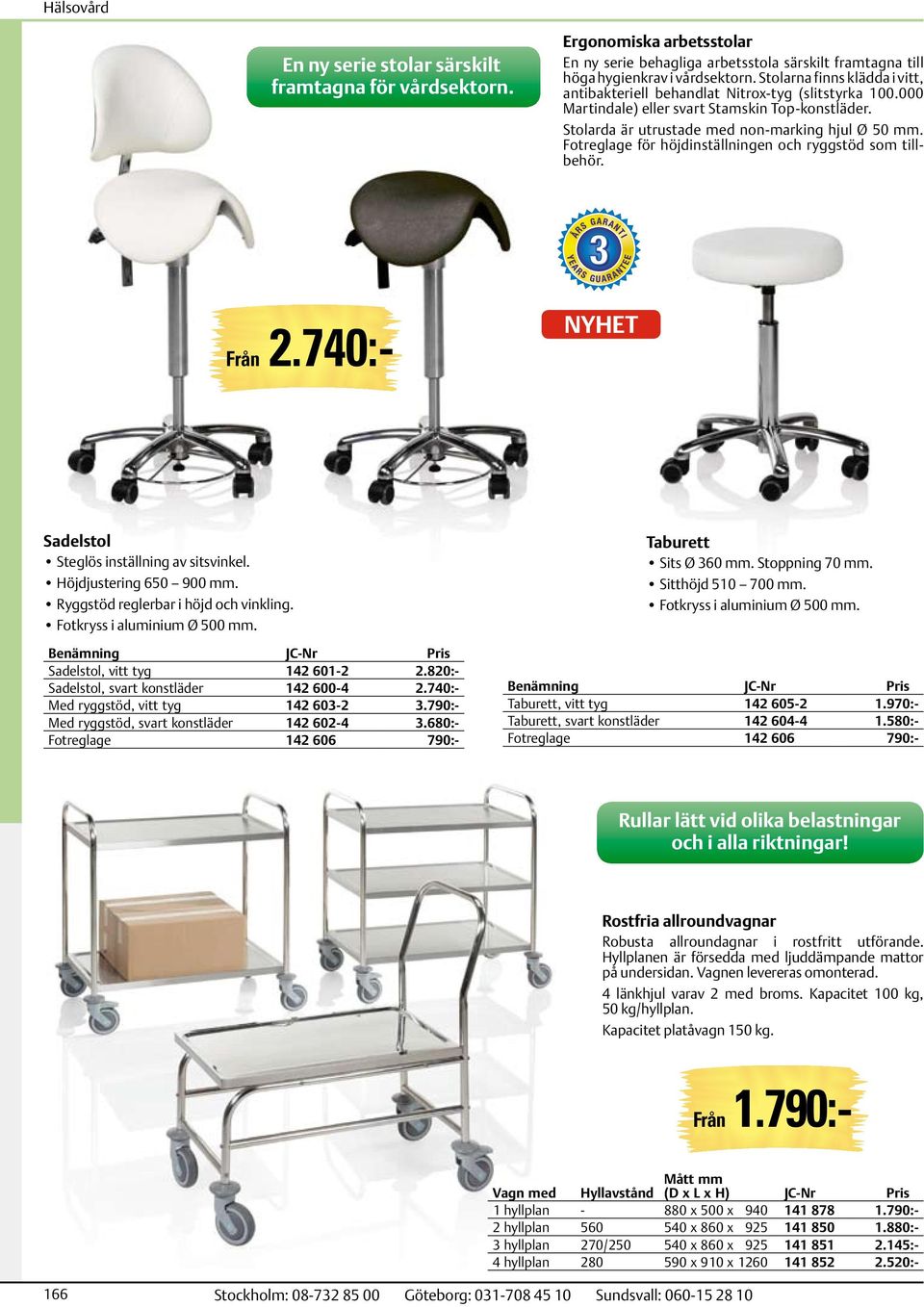 Hälsovård

En ny serie stolar särskilt framtagna för vårdsektorn.

Ergonomiska arbetsstolar
En ny serie behagliga arbetsstola särskilt framtagna till höga hygienkrav i vårdsektorn. Stolarna finns klädda i vitt, antibakteriell behandlat Nitrox-tyg (slitstyrka 100.000 Martindale) eller svart Stamskin Top-konstläder.

Stolarda är utrustade med non-marking hjul Ø 50 mm. Fotreglage för höjdinställningen och ryggstöd som tillbehör.

ÅRS GARANTI 3 YEARS GUARANTEE

Från 2.740:-

NYHET

Sadelstol
• Steglös inställning av sitsvinkel.
• Höjdjustering 650 – 900 mm.
• Ryggstöd reglerbar i höjd och vinkling.
• Fotkryss i aluminium Ø 500 mm.

| Benämning | JC-Nr | Pris |
|---|---|---|
| Sadelstol, vitt tyg | 142 601-2 | 2.820:- |
| Sadelstol, svart konstläder | 142 600-4 | 2.740:- |
| Med ryggstöd, vitt tyg | 142 603-2 | 3.790:- |
| Med ryggstöd, svart konstläder | 142 602-4 | 3.680:- |
| Fotreglage | 142 606 | 790:- |

Taburett
• Sits Ø 360 mm. Stoppning 70 mm.
• Sitthöjd 510 – 700 mm.
• Fotkryss i aluminium Ø 500 mm.

| Benämning | JC-Nr | Pris |
|---|---|---|
| Taburett, vitt tyg | 142 605-2 | 1.970:- |
| Taburett, svart konstläder | 142 604-4 | 1.580:- |
| Fotreglage | 142 606 | 790:- |

Rullar lätt vid olika belastningar och i alla riktningar!

Rostfria allroundvagnar
Robusta allroundagnar i rostfritt utförande. Hyllplanen är försedda med ljuddämpande mattor på undersidan. Vagnen levereras omonterad.

4 länkhjul varav 2 med broms. Kapacitet 100 kg, 50 kg/hyllplan.

Kapacitet platåvagn 150 kg.

Från 1.790:-

| Vagn med | Hyllavstånd | Mått mm (D x L x H) | JC-Nr | Pris |
|---|---|---|---|---|
| 1 hyllplan | - | 880 x 500 x 940 | 141 878 | 1.790:- |
| 2 hyllplan | 560 | 540 x 860 x 925 | 141 850 | 1.880:- |
| 3 hyllplan | 270/250 | 540 x 860 x 925 | 141 851 | 2.145:- |
| 4 hyllplan | 280 | 590 x 910 x 1260 | 141 852 | 2.520:- |

166 Stockholm: 08-732 85 00 Göteborg: 031-708 45 10 Sundsvall: 060-15 28 10